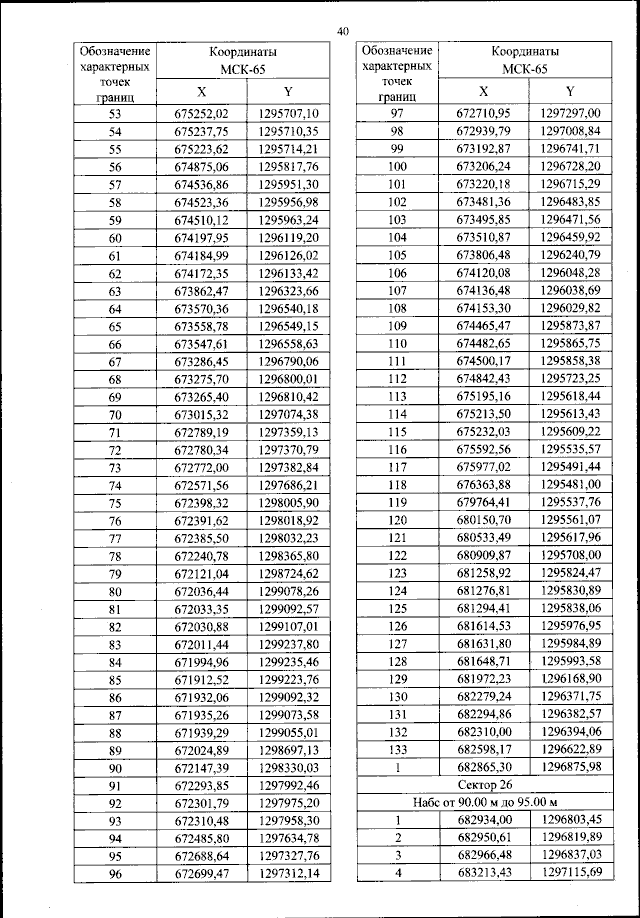 40

| Обозначение характерных точек границ | Координаты МСК-65 X | Координаты МСК-65 Y |
|---|---|---|
| 53 | 675252,02 | 1295707,10 |
| 54 | 675237,75 | 1295710,35 |
| 55 | 675223,62 | 1295714,21 |
| 56 | 674875,06 | 1295817,76 |
| 57 | 674536,86 | 1295951,30 |
| 58 | 674523,36 | 1295956,98 |
| 59 | 674510,12 | 1295963,24 |
| 60 | 674197,95 | 1296119,20 |
| 61 | 674184,99 | 1296126,02 |
| 62 | 674172,35 | 1296133,42 |
| 63 | 673862,47 | 1296323,66 |
| 64 | 673570,36 | 1296540,18 |
| 65 | 673558,78 | 1296549,15 |
| 66 | 673547,61 | 1296558,63 |
| 67 | 673286,45 | 1296790,06 |
| 68 | 673275,70 | 1296800,01 |
| 69 | 673265,40 | 1296810,42 |
| 70 | 673015,32 | 1297074,38 |
| 71 | 672789,19 | 1297359,13 |
| 72 | 672780,34 | 1297370,79 |
| 73 | 672772,00 | 1297382,84 |
| 74 | 672571,56 | 1297686,21 |
| 75 | 672398,32 | 1298005,90 |
| 76 | 672391,62 | 1298018,92 |
| 77 | 672385,50 | 1298032,23 |
| 78 | 672240,78 | 1298365,80 |
| 79 | 672121,04 | 1298724,62 |
| 80 | 672036,44 | 1299078,26 |
| 81 | 672033,35 | 1299092,57 |
| 82 | 672030,88 | 1299107,01 |
| 83 | 672011,44 | 1299237,80 |
| 84 | 671994,96 | 1299235,46 |
| 85 | 671912,52 | 1299223,76 |
| 86 | 671932,06 | 1299092,32 |
| 87 | 671935,26 | 1299073,58 |
| 88 | 671939,29 | 1299055,01 |
| 89 | 672024,89 | 1298697,13 |
| 90 | 672147,39 | 1298330,03 |
| 91 | 672293,85 | 1297992,46 |
| 92 | 672301,79 | 1297975,20 |
| 93 | 672310,48 | 1297958,30 |
| 94 | 672485,80 | 1297634,78 |
| 95 | 672688,64 | 1297327,76 |
| 96 | 672699,47 | 1297312,14 |

| Обозначение характерных точек границ | Координаты МСК-65 X | Координаты МСК-65 Y |
|---|---|---|
| 97 | 672710,95 | 1297297,00 |
| 98 | 672939,79 | 1297008,84 |
| 99 | 673192,87 | 1296741,71 |
| 100 | 673206,24 | 1296728,20 |
| 101 | 673220,18 | 1296715,29 |
| 102 | 673481,36 | 1296483,85 |
| 103 | 673495,85 | 1296471,56 |
| 104 | 673510,87 | 1296459,92 |
| 105 | 673806,48 | 1296240,79 |
| 106 | 674120,08 | 1296048,28 |
| 107 | 674136,48 | 1296038,69 |
| 108 | 674153,30 | 1296029,82 |
| 109 | 674465,47 | 1295873,87 |
| 110 | 674482,65 | 1295865,75 |
| 111 | 674500,17 | 1295858,38 |
| 112 | 674842,43 | 1295723,25 |
| 113 | 675195,16 | 1295618,44 |
| 114 | 675213,50 | 1295613,43 |
| 115 | 675232,03 | 1295609,22 |
| 116 | 675592,56 | 1295535,57 |
| 117 | 675977,02 | 1295491,44 |
| 118 | 676363,88 | 1295481,00 |
| 119 | 679764,41 | 1295537,76 |
| 120 | 680150,70 | 1295561,07 |
| 121 | 680533,49 | 1295617,96 |
| 122 | 680909,87 | 1295708,00 |
| 123 | 681258,92 | 1295824,47 |
| 124 | 681276,81 | 1295830,89 |
| 125 | 681294,41 | 1295838,06 |
| 126 | 681614,53 | 1295976,95 |
| 127 | 681631,80 | 1295984,89 |
| 128 | 681648,71 | 1295993,58 |
| 129 | 681972,23 | 1296168,90 |
| 130 | 682279,24 | 1296371,75 |
| 131 | 682294,86 | 1296382,57 |
| 132 | 682310,00 | 1296394,06 |
| 133 | 682598,17 | 1296622,89 |
| 1 | 682865,30 | 1296875,98 |
| Сектор 26 | | |
| Набс от 90.00 м до 95.00 м | | |
| 1 | 682934,00 | 1296803,45 |
| 2 | 682950,61 | 1296819,89 |
| 3 | 682966,48 | 1296837,03 |
| 4 | 683213,43 | 1297115,69 |